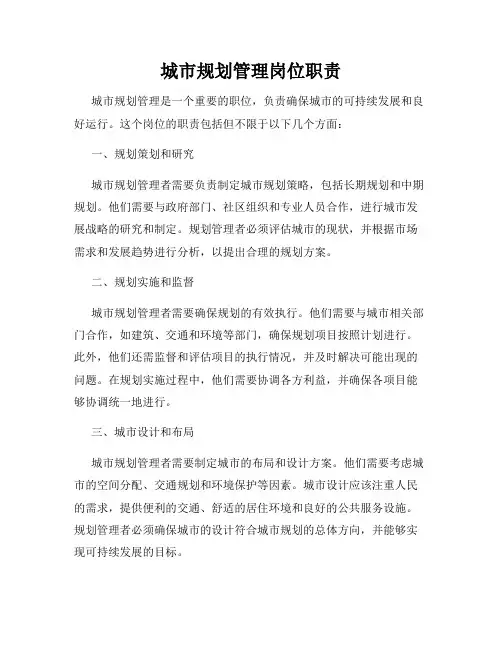 城市规划管理岗位职责

城市规划管理是一个重要的职位，负责确保城市的可持续发展和良好运行。这个岗位的职责包括但不限于以下几个方面：

一、规划策划和研究

城市规划管理者需要负责制定城市规划策略，包括长期规划和中期规划。他们需要与政府部门、社区组织和专业人员合作，进行城市发展战略的研究和制定。规划管理者必须评估城市的现状，并根据市场需求和发展趋势进行分析，以提出合理的规划方案。

二、规划实施和监督

城市规划管理者需要确保规划的有效执行。他们需要与城市相关部门合作，如建筑、交通和环境等部门，确保规划项目按照计划进行。此外，他们还需监督和评估项目的执行情况，并及时解决可能出现的问题。在规划实施过程中，他们需要协调各方利益，并确保各项目能够协调统一地进行。

三、城市设计和布局

城市规划管理者需要制定城市的布局和设计方案。他们需要考虑城市的空间分配、交通规划和环境保护等因素。城市设计应该注重人民的需求，提供便利的交通、舒适的居住环境和良好的公共服务设施。规划管理者必须确保城市的设计符合城市规划的总体方向，并能够实现可持续发展的目标。